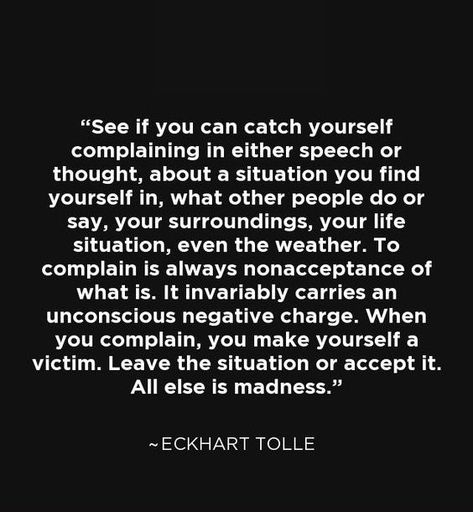 “See if you can catch yourself complaining in either speech or thought, about a situation you find yourself in, what other people do or say, your surroundings, your life situation, even the weather. To complain is always nonacceptance of what is. It invariably carries an unconscious negative charge. When you complain, you make yourself a victim. Leave the situation or accept it. All else is madness.”

~ECKHART TOLLE